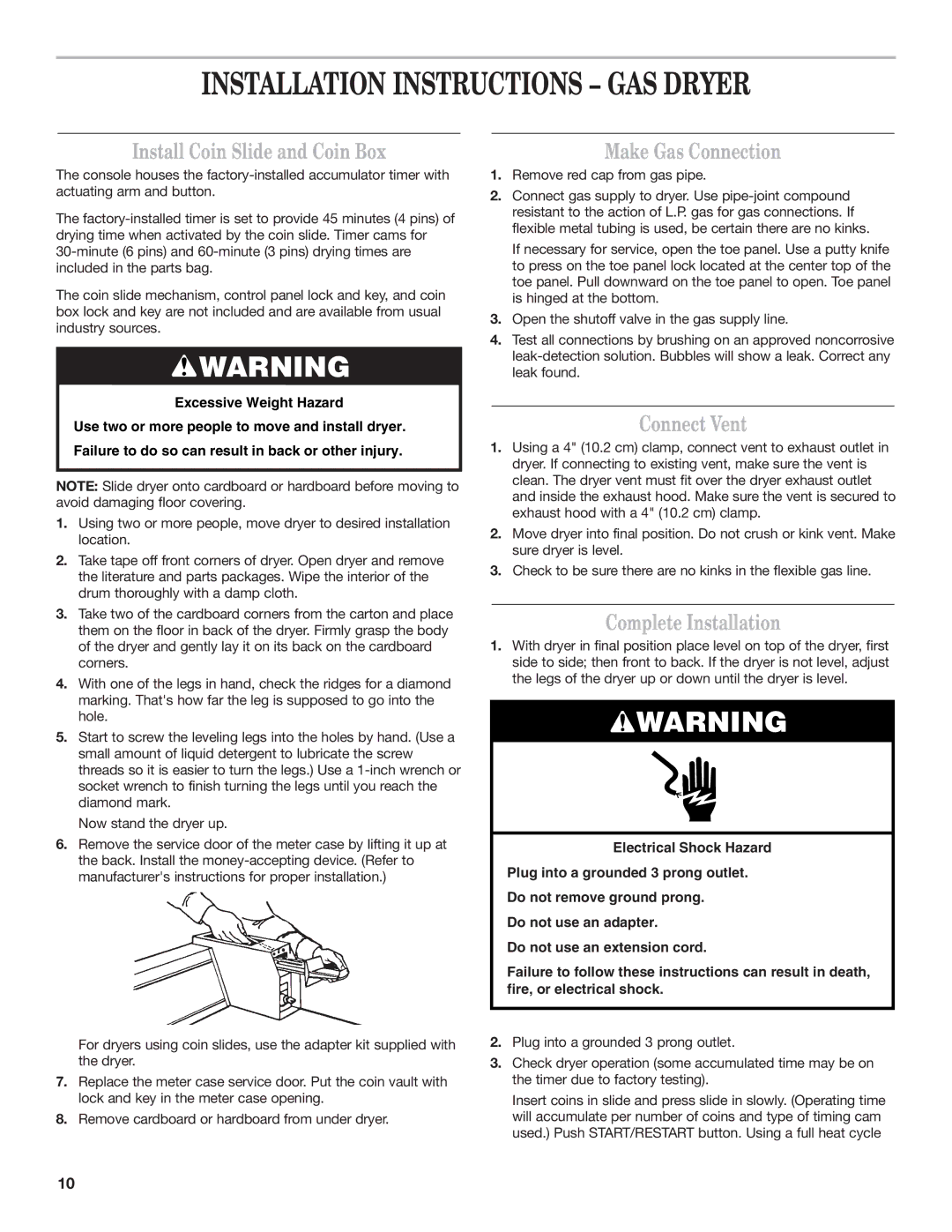 INSTALLATION INSTRUCTIONS – GAS DRYER

Install Coin Slide and Coin Box

The console houses the factory-installed accumulator timer with actuating arm and button.

The factory-installed timer is set to provide 45 minutes (4 pins) of drying time when activated by the coin slide. Timer cams for 30-minute (6 pins) and 60-minute (3 pins) drying times are included in the parts bag.

The coin slide mechanism, control panel lock and key, and coin box lock and key are not included and are available from usual industry sources.

WARNING

Excessive Weight Hazard

Use two or more people to move and install dryer.

Failure to do so can result in back or other injury.

NOTE: Slide dryer onto cardboard or hardboard before moving to avoid damaging floor covering.

1. Using two or more people, move dryer to desired installation location.

2. Take tape off front corners of dryer. Open dryer and remove the literature and parts packages. Wipe the interior of the drum thoroughly with a damp cloth.

3. Take two of the cardboard corners from the carton and place them on the floor in back of the dryer. Firmly grasp the body of the dryer and gently lay it on its back on the cardboard corners.

4. With one of the legs in hand, check the ridges for a diamond marking. That's how far the leg is supposed to go into the hole.

5. Start to screw the leveling legs into the holes by hand. (Use a small amount of liquid detergent to lubricate the screw threads so it is easier to turn the legs.) Use a 1-inch wrench or socket wrench to finish turning the legs until you reach the diamond mark.

Now stand the dryer up.

6. Remove the service door of the meter case by lifting it up at the back. Install the money-accepting device. (Refer to manufacturer's instructions for proper installation.)

For dryers using coin slides, use the adapter kit supplied with the dryer.

7. Replace the meter case service door. Put the coin vault with lock and key in the meter case opening.

8. Remove cardboard or hardboard from under dryer.

Make Gas Connection

1. Remove red cap from gas pipe.

2. Connect gas supply to dryer. Use pipe-joint compound resistant to the action of L.P. gas for gas connections. If flexible metal tubing is used, be certain there are no kinks.

If necessary for service, open the toe panel. Use a putty knife to press on the toe panel lock located at the center top of the toe panel. Pull downward on the toe panel to open. Toe panel is hinged at the bottom.

3. Open the shutoff valve in the gas supply line.

4. Test all connections by brushing on an approved noncorrosive leak-detection solution. Bubbles will show a leak. Correct any leak found.

Connect Vent

1. Using a 4" (10.2 cm) clamp, connect vent to exhaust outlet in dryer. If connecting to existing vent, make sure the vent is clean. The dryer vent must fit over the dryer exhaust outlet and inside the exhaust hood. Make sure the vent is secured to exhaust hood with a 4" (10.2 cm) clamp.

2. Move dryer into final position. Do not crush or kink vent. Make sure dryer is level.

3. Check to be sure there are no kinks in the flexible gas line.

Complete Installation

1. With dryer in final position place level on top of the dryer, first side to side; then front to back. If the dryer is not level, adjust the legs of the dryer up or down until the dryer is level.

WARNING

Electrical Shock Hazard

Plug into a grounded 3 prong outlet.

Do not remove ground prong.

Do not use an adapter.

Do not use an extension cord.

Failure to follow these instructions can result in death, fire, or electrical shock.

2. Plug into a grounded 3 prong outlet.

3. Check dryer operation (some accumulated time may be on the timer due to factory testing).

Insert coins in slide and press slide in slowly. (Operating time will accumulate per number of coins and type of timing cam used.) Push START/RESTART button. Using a full heat cycle

10